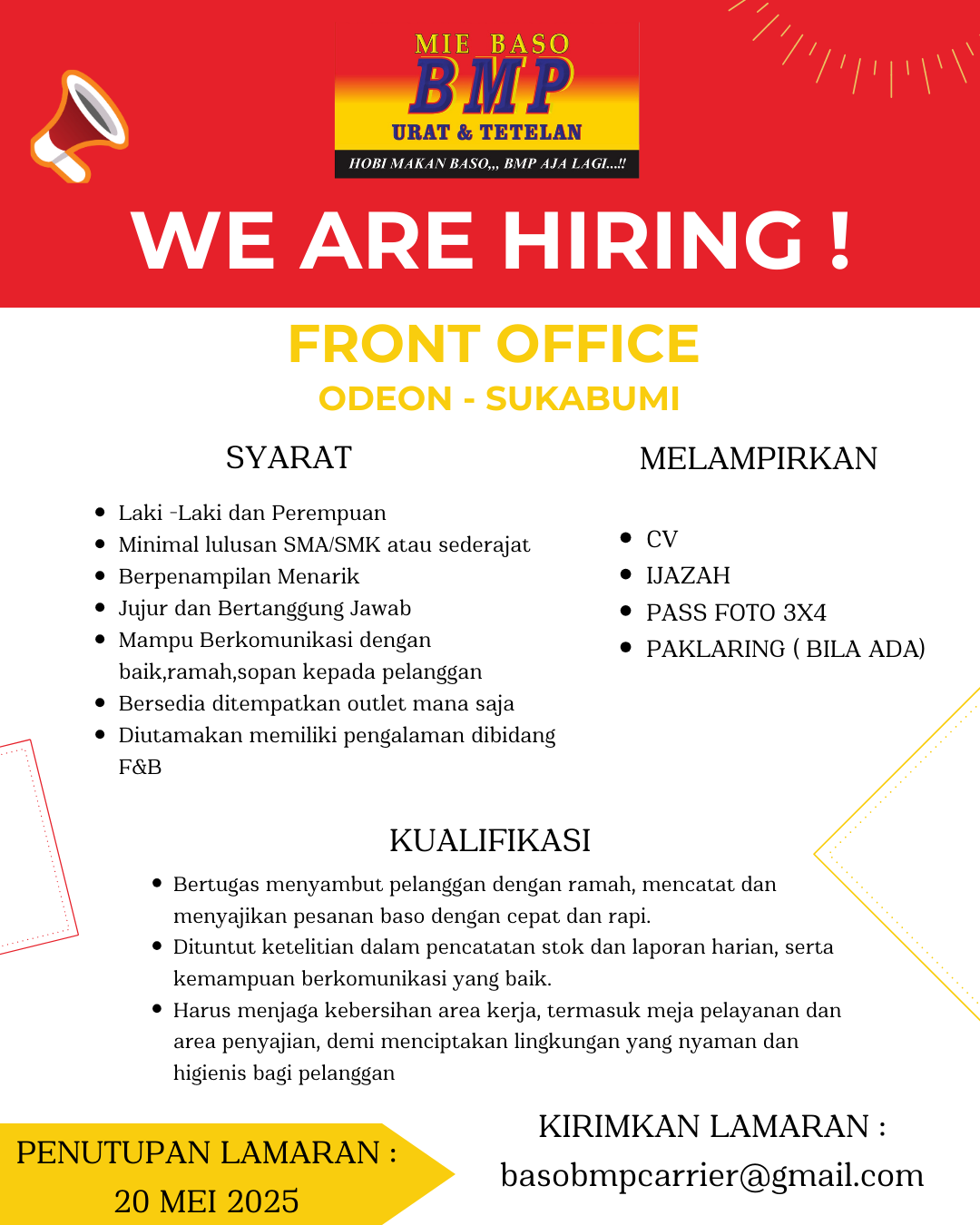 MIE BASO
BMP
URAT & TETELAN
HOBI MAKAN BASO,,, BMP AJA LAGI...!!

WE ARE HIRING !

FRONT OFFICE
ODEON - SUKABUMI

SYARAT

- Laki -Laki dan Perempuan
- Minimal lulusan SMA/SMK atau sederajat
- Berpenampilan Menarik
- Jujur dan Bertanggung Jawab
- Mampu Berkomunikasi dengan baik,ramah,sopan kepada pelanggan
- Bersedia ditempatkan outlet mana saja
- Diutamakan memiliki pengalaman dibidang F&B

MELAMPIRKAN

- CV
- IJAZAH
- PASS FOTO 3X4
- PAKLARING ( BILA ADA)

KUALIFIKASI

- Bertugas menyambut pelanggan dengan ramah, mencatat dan menyajikan pesanan baso dengan cepat dan rapi.
- Dituntut ketelitian dalam pencatatan stok dan laporan harian, serta kemampuan berkomunikasi yang baik.
- Harus menjaga kebersihan area kerja, termasuk meja pelayanan dan area penyajian, demi menciptakan lingkungan yang nyaman dan higienis bagi pelanggan

PENUTUPAN LAMARAN :
20 MEI 2025

KIRIMKAN LAMARAN :
basobmpcarrier@gmail.com